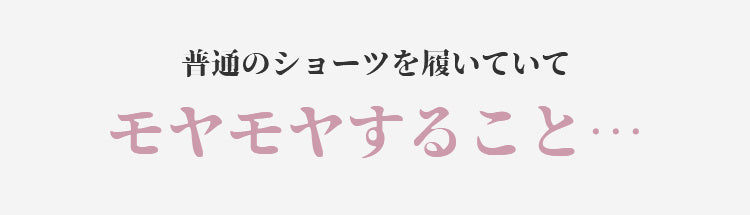 普通のショーツを履いていて

モヤモヤすること…